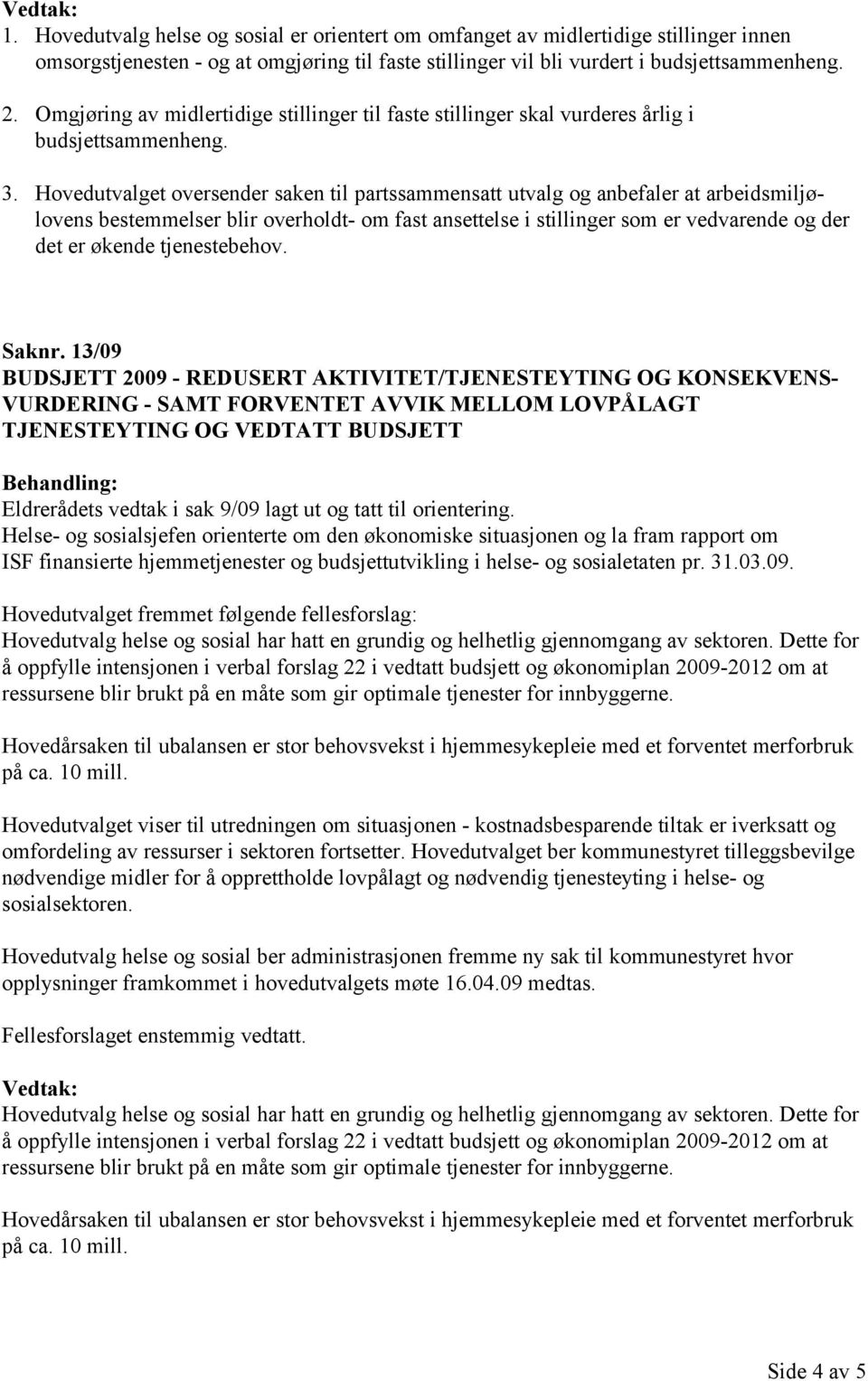 Vedtak:
1. Hovedutvalg helse og sosial er orientert om omfanget av midlertidige stillinger innen omsorgstjenesten - og at omgjøring til faste stillinger vil bli vurdert i budsjettsammenheng.

2. Omgjøring av midlertidige stillinger til faste stillinger skal vurderes årlig i budsjettsammenheng.

3. Hovedutvalget oversender saken til partssammensatt utvalg og anbefaler at arbeidsmiljølovens bestemmelser blir overholdt- om fast ansettelse i stillinger som er vedvarende og der det er økende tjenestebehov.

Saknr. 13/09
BUDSJETT 2009 - REDUSERT AKTIVITET/TJENESTEYTING OG KONSEKVENSVURDERING - SAMT FORVENTET AVVIK MELLOM LOVPÅLAGT TJENESTEYTING OG VEDTATT BUDSJETT

Behandling:
Eldrerådets vedtak i sak 9/09 lagt ut og tatt til orientering.
Helse- og sosialsjefen orienterte om den økonomiske situasjonen og la fram rapport om ISF finansierte hjemmetjenester og budsjettutvikling i helse- og sosialetaten pr. 31.03.09.

Hovedutvalget fremmet følgende fellesforslag:
Hovedutvalg helse og sosial har hatt en grundig og helhetlig gjennomgang av sektoren. Dette for å oppfylle intensjonen i verbal forslag 22 i vedtatt budsjett og økonomiplan 2009-2012 om at ressursene blir brukt på en måte som gir optimale tjenester for innbyggerne.

Hovedårsaken til ubalansen er stor behovsvekst i hjemmesykepleie med et forventet merforbruk på ca. 10 mill.

Hovedutvalget viser til utredningen om situasjonen - kostnadsbesparende tiltak er iverksatt og omfordeling av ressurser i sektoren fortsetter. Hovedutvalget ber kommunestyret tilleggsbevilge nødvendige midler for å opprettholde lovpålagt og nødvendig tjenesteyting i helse- og sosialsektoren.

Hovedutvalg helse og sosial ber administrasjonen fremme ny sak til kommunestyret hvor opplysninger framkommet i hovedutvalgets møte 16.04.09 medtas.

Fellesforslaget enstemmig vedtatt.

Vedtak:
Hovedutvalg helse og sosial har hatt en grundig og helhetlig gjennomgang av sektoren. Dette for å oppfylle intensjonen i verbal forslag 22 i vedtatt budsjett og økonomiplan 2009-2012 om at ressursene blir brukt på en måte som gir optimale tjenester for innbyggerne.

Hovedårsaken til ubalansen er stor behovsvekst i hjemmesykepleie med et forventet merforbruk på ca. 10 mill.

Side 4 av 5